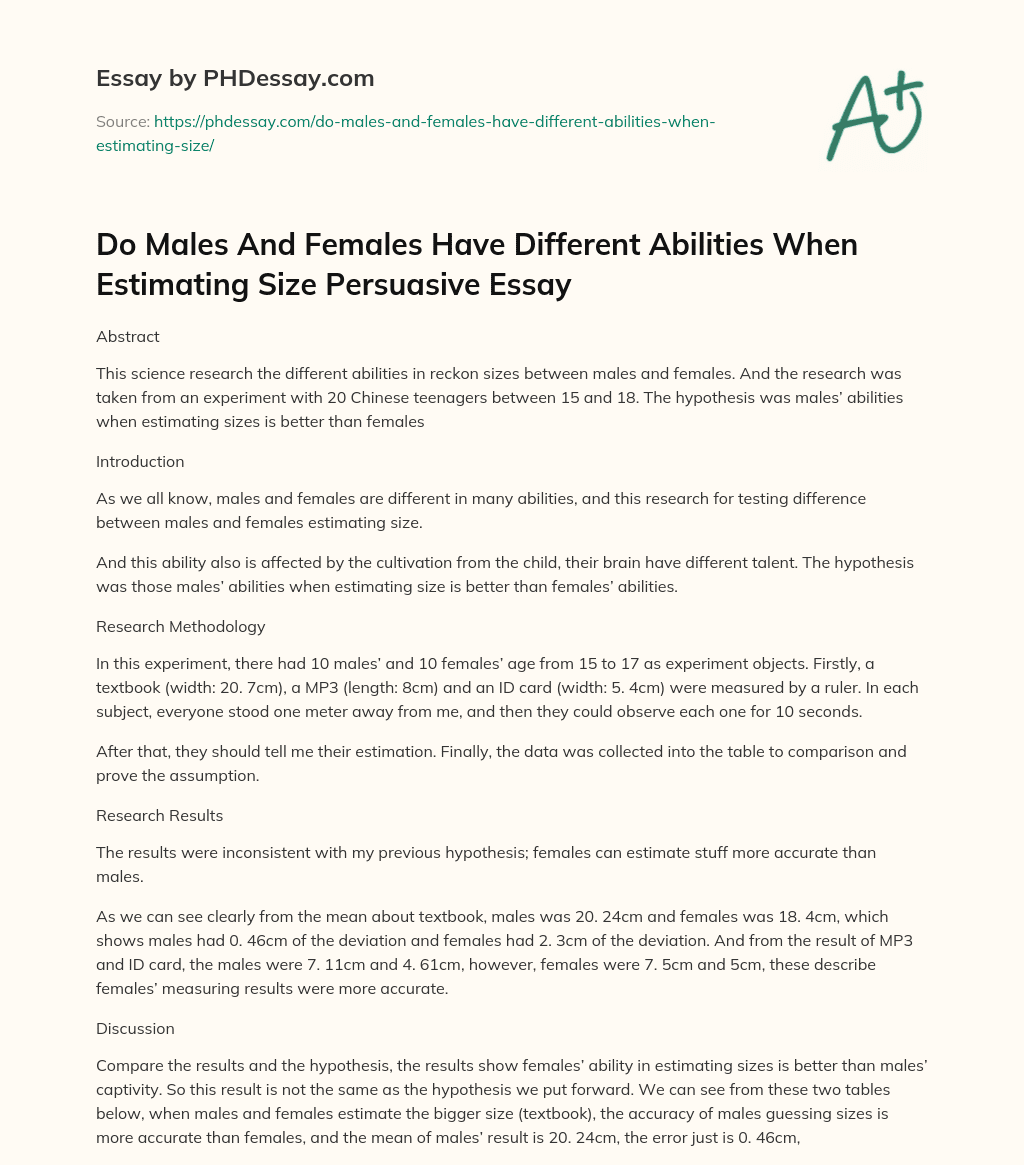 Essay by PHDessay.com

Source: https://phdessay.com/do-males-and-females-have-different-abilities-when-estimating-size/

A+

Do Males And Females Have Different Abilities When Estimating Size Persuasive Essay

Abstract

This science research the different abilities in reckon sizes between males and females. And the research was taken from an experiment with 20 Chinese teenagers between 15 and 18. The hypothesis was males' abilities when estimating sizes is better than females

Introduction

As we all know, males and females are different in many abilities, and this research for testing difference between males and females estimating size.

And this ability also is affected by the cultivation from the child, their brain have different talent. The hypothesis was those males' abilities when estimating size is better than females' abilities.

Research Methodology

In this experiment, there had 10 males' and 10 females' age from 15 to 17 as experiment objects. Firstly, a textbook (width: 20. 7cm), a MP3 (length: 8cm) and an ID card (width: 5. 4cm) were measured by a ruler. In each subject, everyone stood one meter away from me, and then they could observe each one for 10 seconds.

After that, they should tell me their estimation. Finally, the data was collected into the table to comparison and prove the assumption.

Research Results

The results were inconsistent with my previous hypothesis; females can estimate stuff more accurate than males.

As we can see clearly from the mean about textbook, males was 20. 24cm and females was 18. 4cm, which shows males had 0. 46cm of the deviation and females had 2. 3cm of the deviation. And from the result of MP3 and ID card, the males were 7. 11cm and 4. 61cm, however, females were 7. 5cm and 5cm, these describe females' measuring results were more accurate.

Discussion

Compare the results and the hypothesis, the results show females' ability in estimating sizes is better than males' captivity. So this result is not the same as the hypothesis we put forward. We can see from these two tables below, when males and females estimate the bigger size (textbook), the accuracy of males guessing sizes is more accurate than females, and the mean of males' result is 20. 24cm, the error just is 0. 46cm,